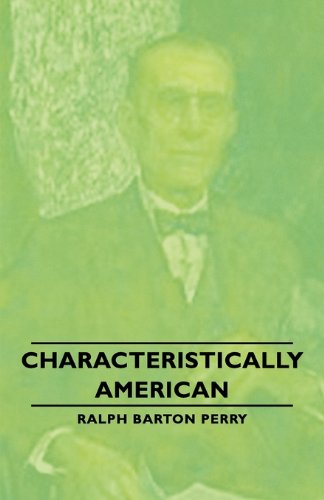 CHARACTERISTICALLY AMERICAN

RALPH BARTON PERRY